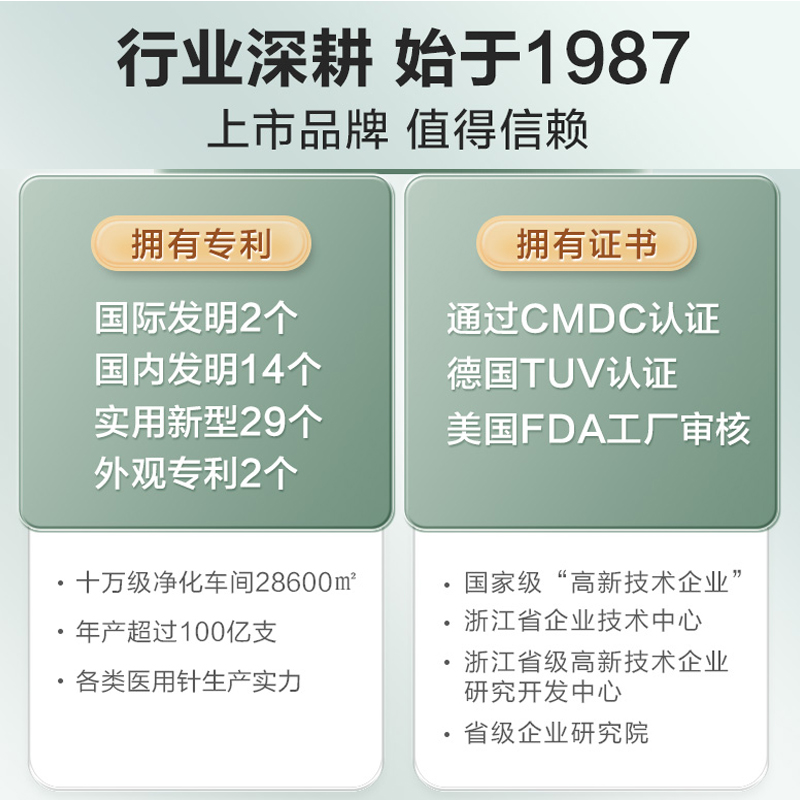 行业深耕 始于1987
上市品牌 值得信赖

拥有专利

国际发明2个
国内发明14个
实用新型29个
外观专利2个

· 十万级净化车间28600㎡
· 年产超过100亿支
· 各类医用针生产实力

拥有证书

通过CMDC认证
德国TUV认证
美国FDA工厂审核

· 国家级“高新技术企业”
· 浙江省企业技术中心
· 浙江省级高新技术企业研究开发中心
· 省级企业研究院